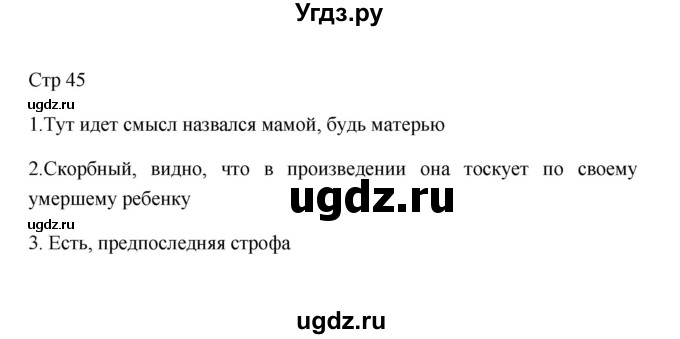 Угдз.ру

Стр 45

ugdz.ru

1.Тут идет смысл назвался мамой, будь матерью

2.Скорбный, видно, что в произведении она тоскует по своему умершему ребенку

ugdz.ru

ugdz.ru

3. Есть, предпоследняя строфа

ugdz.ru